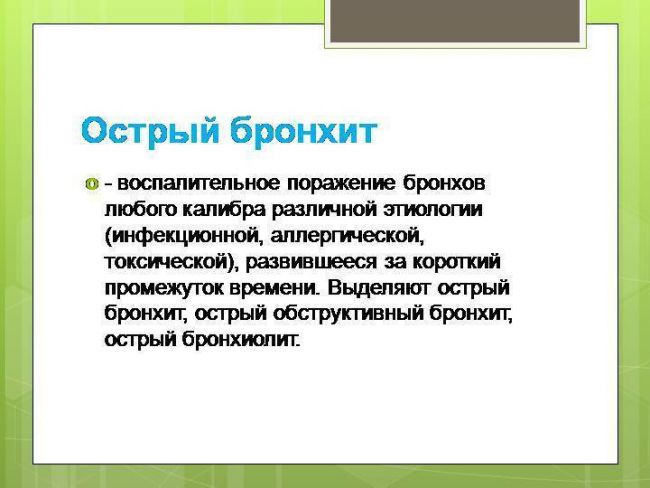 Острый бронхит

- воспалительное поражение бронхов любого калибра различной этиологии (инфекционной, аллергической, токсической), развившееся за короткий промежуток времени. Выделяют острый бронхит, острый обструктивный бронхит, острый бронхиолит.